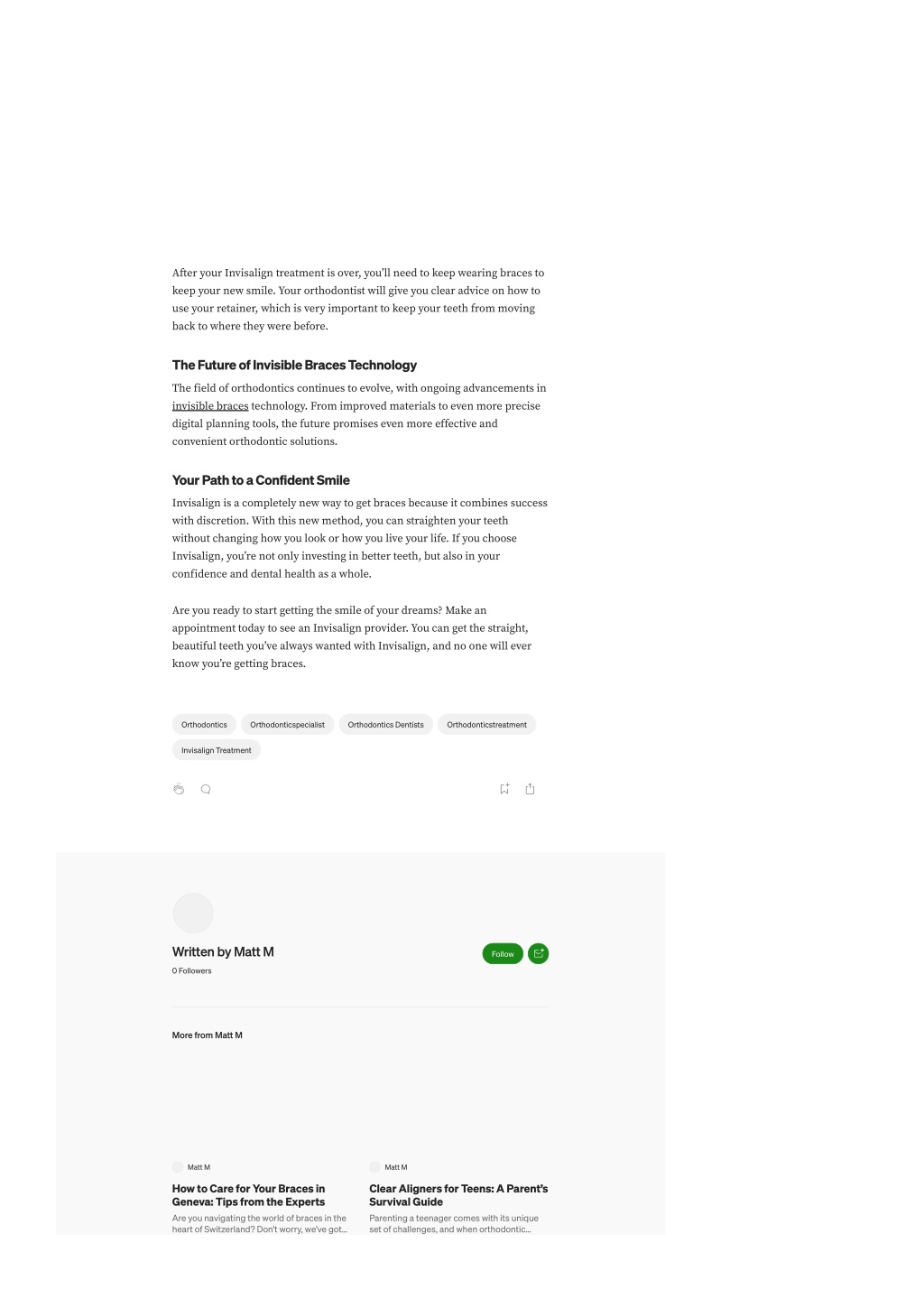 After your Invisalign treatment is over, you'll need to keep wearing braces to keep your new smile. Your orthodontist will give you clear advice on how to use your retainer, which is very important to keep your teeth from moving back to where they were before.

The Future of Invisible Braces Technology

The field of orthodontics continues to evolve, with ongoing advancements in invisible braces technology. From improved materials to even more precise digital planning tools, the future promises even more effective and convenient orthodontic solutions.

Your Path to a Confident Smile

Invisalign is a completely new way to get braces because it combines success with discretion. With this new method, you can straighten your teeth without changing how you look or how you live your life. If you choose Invisalign, you're not only investing in better teeth, but also in your confidence and dental health as a whole.

Are you ready to start getting the smile of your dreams? Make an appointment today to see an Invisalign provider. You can get the straight, beautiful teeth you've always wanted with Invisalign, and no one will ever know you're getting braces.

Orthodontics Orthodonticspecialist Orthodontics Dentists Orthodonticstreatment Invisalign Treatment

Written by Matt M
0 Followers

Follow

More from Matt M

Matt M
How to Care for Your Braces in Geneva: Tips from the Experts
Are you navigating the world of braces in the heart of Switzerland? Don't worry, we've got...

Matt M
Clear Aligners for Teens: A Parent's Survival Guide
Parenting a teenager comes with its unique set of challenges, and when orthodontic...